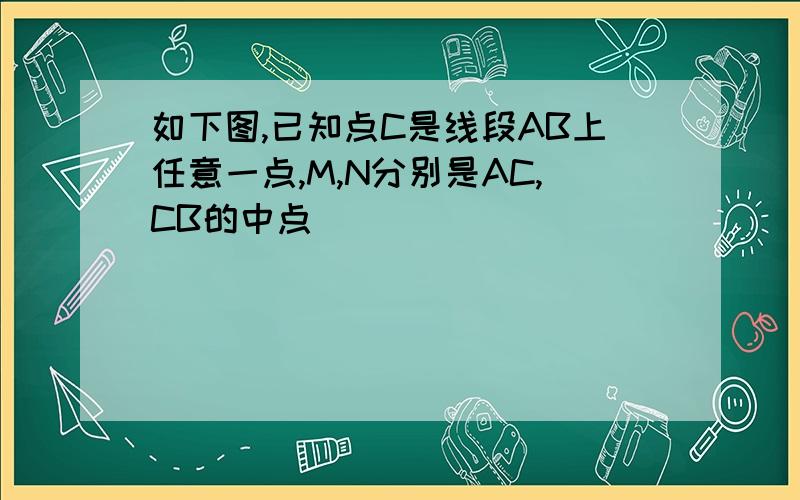 如下图,已知点C是线段AB上任意一点,M,N分别是AC,CB的中点